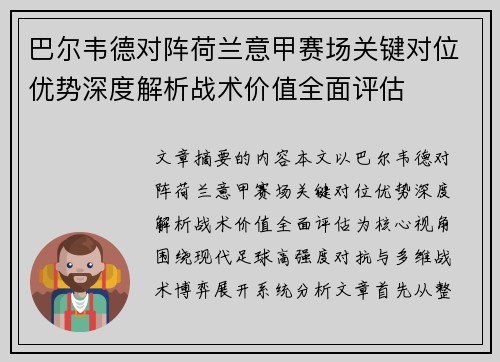 巴尔韦德对阵荷兰意甲赛场关键对位优势深度解析战术价值全面评估

文章摘要的内容本文以巴尔韦德对阵荷兰意甲赛场关键对位优势深度解析战术价值全面评估为核心视角围绕现代足球高强度对抗与多维战术博弈展开系统分析文章首先从整